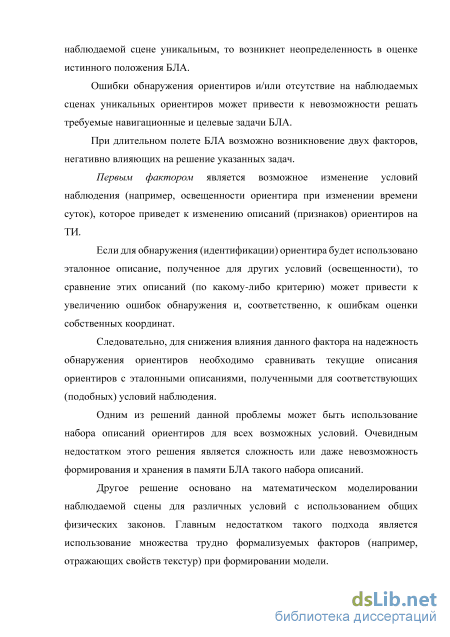 наблюдаемой сцене уникальным, то возникнет неопределенность в оценке истинного положения БЛА.

Ошибки обнаружения ориентиров и/или отсутствие на наблюдаемых сценах уникальных ориентиров может привести к невозможности решать требуемые навигационные и целевые задачи БЛА.

При длительном полете БЛА возможно возникновение двух факторов, негативно влияющих на решение указанных задач.

Первым фактором является возможное изменение условий наблюдения (например, освещенности ориентира при изменении времени суток), которое приведет к изменению описаний (признаков) ориентиров на ТИ.

Если для обнаружения (идентификации) ориентира будет использовано эталонное описание, полученное для других условий (освещенности), то сравнение этих описаний (по какому-либо критерию) может привести к увеличению ошибок обнаружения и, соответственно, к ошибкам оценки собственных координат.

Следовательно, для снижения влияния данного фактора на надежность обнаружения ориентиров необходимо сравнивать текущие описания ориентиров с эталонными описаниями, полученными для соответствующих (подобных) условий наблюдения.

Одним из решений данной проблемы может быть использование набора описаний ориентиров для всех возможных условий. Очевидным недостатком этого решения является сложность или даже невозможность формирования и хранения в памяти БЛА такого набора описаний.

Другое решение основано на математическом моделировании наблюдаемой сцены для различных условий с использованием общих физических законов. Главным недостатком такого подхода является использование множества трудно формализуемых факторов (например, отражающих свойств текстур) при формировании модели.

dsLib.net
библиотека диссертаций